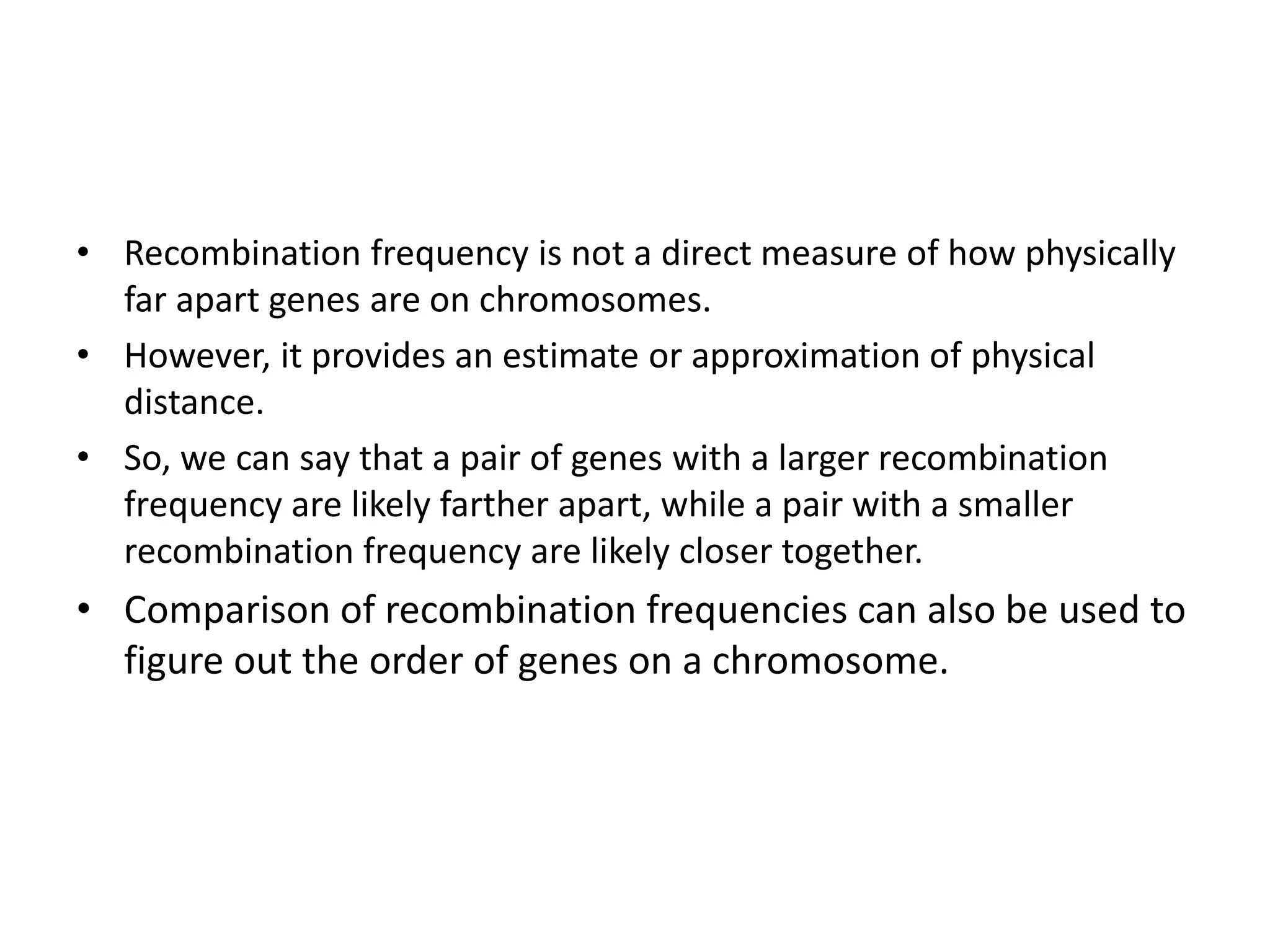 • Recombination frequency is not a direct measure of how physically far apart genes are on chromosomes.
• However, it provides an estimate or approximation of physical distance.
• So, we can say that a pair of genes with a larger recombination frequency are likely farther apart, while a pair with a smaller recombination frequency are likely closer together.
• Comparison of recombination frequencies can also be used to figure out the order of genes on a chromosome.